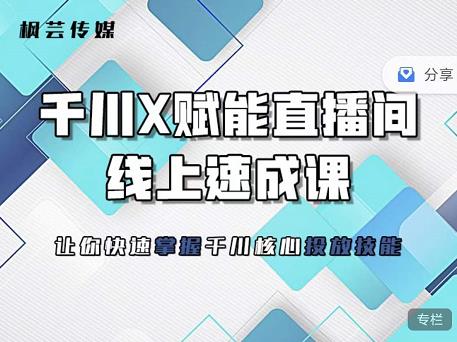 枫芸传媒

分享

千川X赋能直播间
线上速成课

让你快速掌握千川核心投放技能

专栏